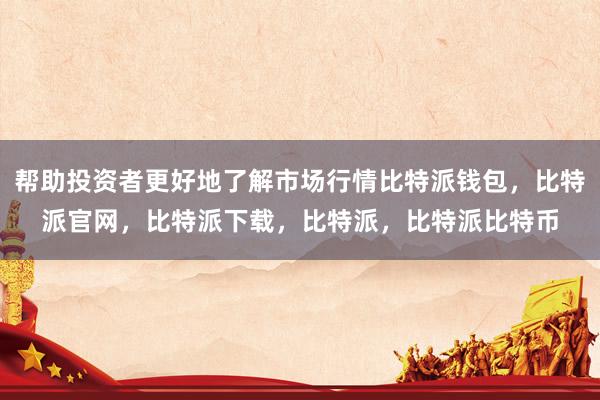 帮助投资者更好地了解市场行情比特派钱包，比特派官网，比特派下载，比特派，比特派比特币